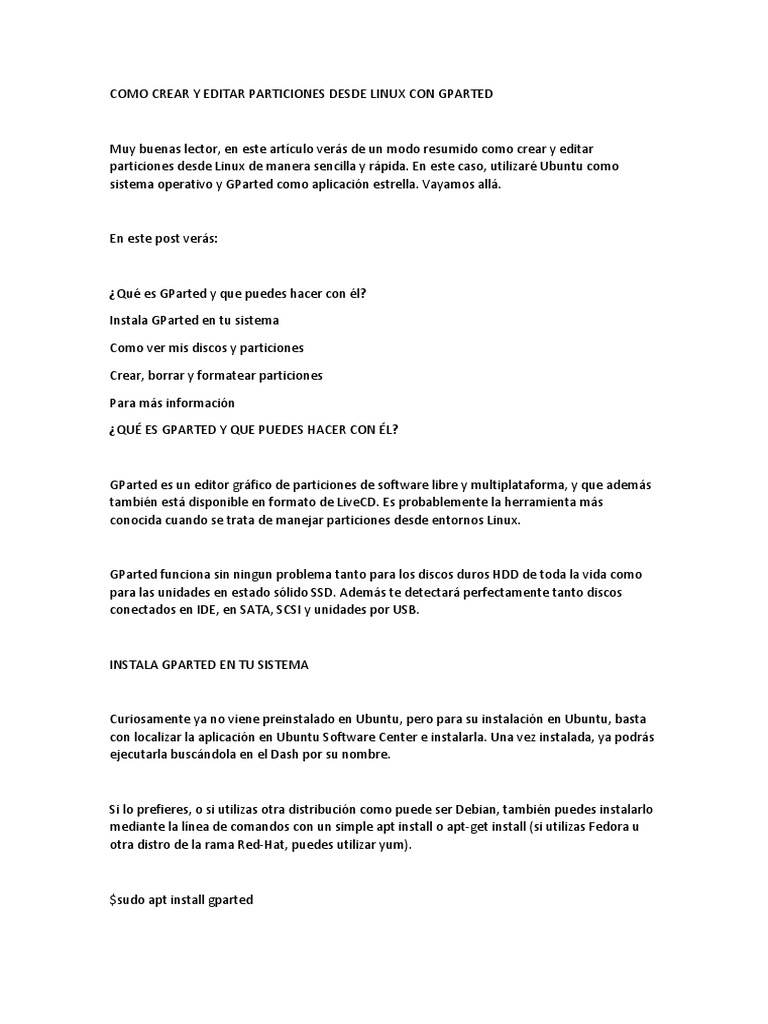 COMO CREAR Y EDITAR PARTICIONES DESDE LINUX CON GPARTED

Muy buenas lector, en este artículo verás de un modo resumido como crear y editar particiones desde Linux de manera sencilla y rápida. En este caso, utilizaré Ubuntu como sistema operativo y GParted como aplicación estrella. Vayamos allá.

En este post verás:

¿Qué es GParted y que puedes hacer con él?

Instala GParted en tu sistema

Como ver mis discos y particiones

Crear, borrar y formatear particiones

Para más información

¿QUÉ ES GPARTED Y QUE PUEDES HACER CON ÉL?

GParted es un editor gráfico de particiones de software libre y multiplataforma, y que además también está disponible en formato de LiveCD. Es probablemente la herramienta más conocida cuando se trata de manejar particiones desde entornos Linux.

GParted funciona sin ningun problema tanto para los discos duros HDD de toda la vida como para las unidades en estado sólido SSD. Además te detectará perfectamente tanto discos conectados en IDE, en SATA, SCSI y unidades por USB.

INSTALA GPARTED EN TU SISTEMA

Curiosamente ya no viene preinstalado en Ubuntu, pero para su instalación en Ubuntu, basta con localizar la aplicación en Ubuntu Software Center e instalarla. Una vez instalada, ya podrás ejecutarla buscándola en el Dash por su nombre.

Si lo prefieres, o si utilizas otra distribución como puede ser Debian, también puedes instalarlo mediante la línea de comandos con un simple apt install o apt-get install (si utilizas Fedora u otra distro de la rama Red-Hat, puedes utilizar yum).

$sudo apt install gparted